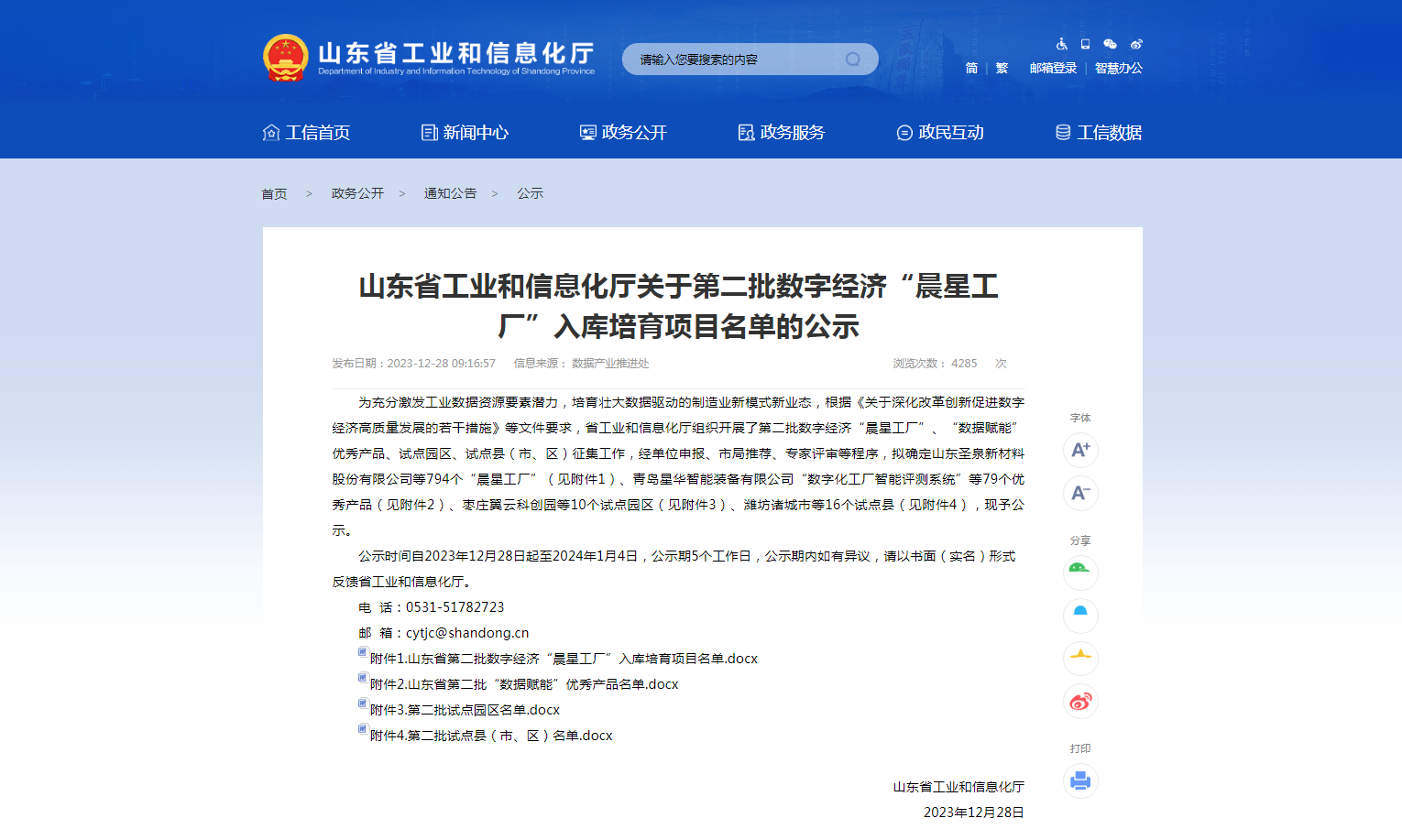 山东省工业和信息化厅
Department of Industry and Information Technology of Shandong Province

请输入您要搜索的内容

简 | 繁 邮箱登录 | 智慧办公

工信首页 新闻中心 政务公开 政务服务 政民互动 工信数据

首页 > 政务公开 > 通知公告 > 公示

山东省工业和信息化厅关于第二批数字经济“晨星工厂”入库培育项目名单的公示

发布日期：2023-12-28 09:16:57 信息来源：数据产业推进处 浏览次数：4285 次

为充分激发工业数据资源要素潜力，培育壮大数据驱动的制造业新模式新业态，根据《关于深化改革创新促进数字经济高质量发展的若干措施》等文件要求，省工业和信息化厅组织开展了第二批数字经济“晨星工厂”、“数据赋能”优秀产品、试点园区、试点县（市、区）征集工作，经单位申报、市局推荐、专家评审等程序，拟确定山东圣泉新材料股份有限公司等794个“晨星工厂”（见附件1）、青岛星华智能装备有限公司“数字化工厂智能评测系统”等79个优秀产品（见附件2）、枣庄翼云科创园等10个试点园区（见附件3）、潍坊诸城市等16个试点县（见附件4），现予公示。

公示时间自2023年12月28日起至2024年1月4日，公示期5个工作日，公示期内如有异议，请以书面（实名）形式反馈省工业和信息化厅。

电 话：0531-51782723

邮 箱：cytjc@shandong.cn

附件1.山东省第二批数字经济“晨星工厂”入库培育项目名单.docx
附件2.山东省第二批“数据赋能”优秀产品名单.docx
附件3.第二批试点园区名单.docx
附件4.第二批试点县（市、区）名单.docx

山东省工业和信息化厅
2023年12月28日

字体
A+
A-
分享
打印